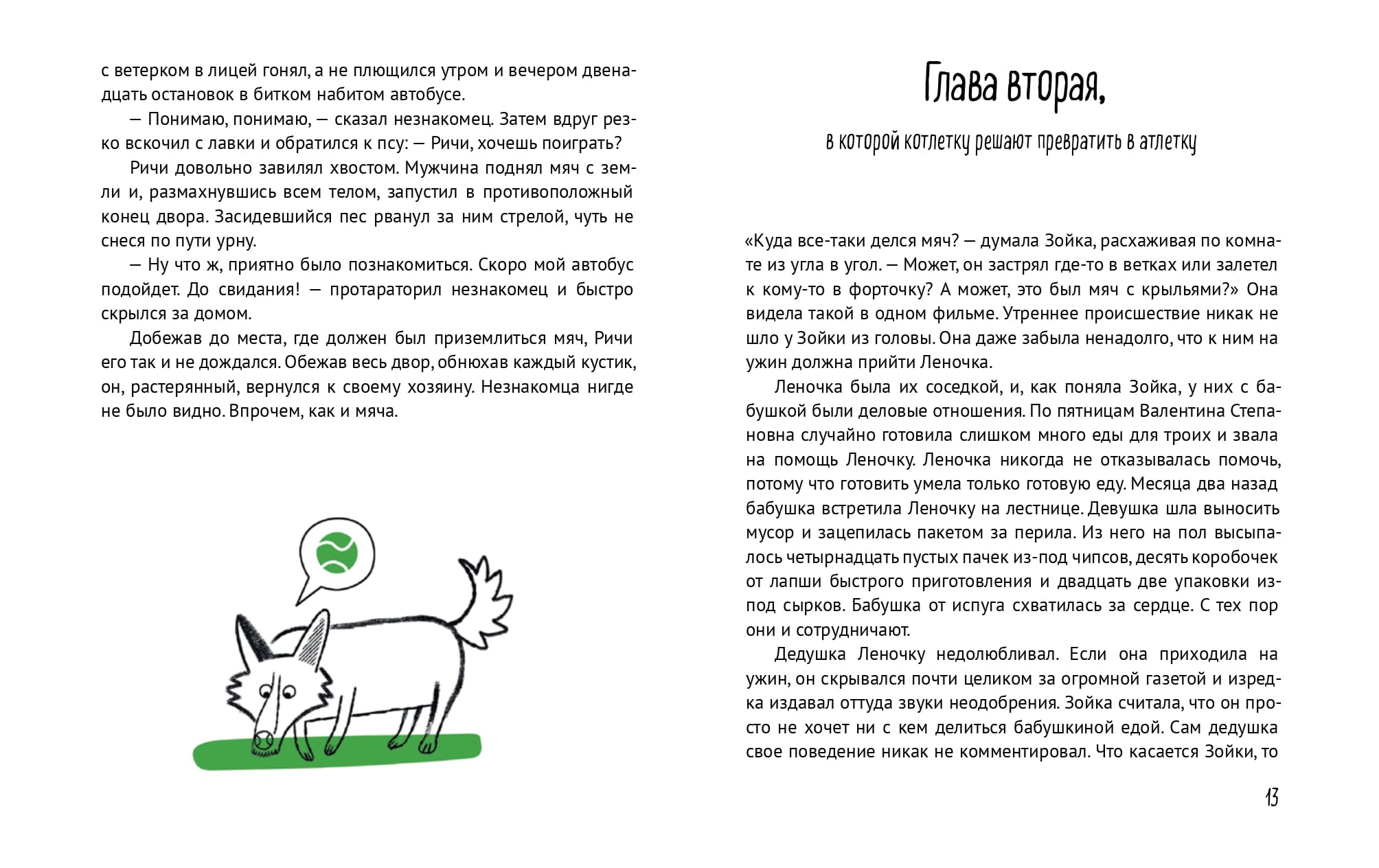 с ветерком в лицей гонял, а не плющился утром и вечером двенадцать остановок в битком набитом автобусе.

— Понимаю, понимаю, — сказал незнакомец. Затем вдруг резко вскочил с лавки и обратился к псу: — Ричи, хочешь поиграть?

Ричи довольно завилял хвостом. Мужчина поднял мяч с земли и, размахнувшись всем телом, запустил в противоположный конец двора. Засидевшийся пес рванул за ним стрелой, чуть не снеся по пути урну.

— Ну что ж, приятно было познакомиться. Скоро мой автобус подойдет. До свидания! — протараторил незнакомец и быстро скрылся за домом.

Добежав до места, где должен был приземлиться мяч, Ричи его так и не дождался. Обежав весь двор, обнюхав каждый кустик, он, растерянный, вернулся к своему хозяину. Незнакомца нигде не было видно. Впрочем, как и мяча.

Глава вторая,

в которой котлетку решают превратить в атлетку

«Куда все-таки делся мяч? — думала Зойка, расхаживая по комнате из угла в угол. — Может, он застрял где-то в ветках или залетел к кому-то в форточку? А может, это был мяч с крыльями?» Она видела такой в одном фильме. Утреннее происшествие никак не шло у Зойки из головы. Она даже забыла ненадолго, что к ним на ужин должна прийти Леночка.

Леночка была их соседкой, и, как поняла Зойка, у них с бабушкой были деловые отношения. По пятницам Валентина Степановна случайно готовила слишком много еды для троих и звала на помощь Леночку. Леночка никогда не отказывалась помочь, потому что готовить умела только готовую еду. Месяца два назад бабушка встретила Леночку на лестнице. Девушка шла выносить мусор и зацепилась пакетом за перила. Из него на пол высыпалось четырнадцать пустых пачек из-под чипсов, десять коробочек от лапши быстрого приготовления и двадцать две упаковки из-под сырков. Бабушка от испуга схватилась за сердце. С тех пор они и сотрудничают.

Дедушка Леночку недолюбливал. Если она приходила на ужин, он скрывался почти целиком за огромной газетой и изредка издавал оттуда звуки неодобрения. Зойка считала, что он просто не хочет ни с кем делиться бабушкиной едой. Сам дедушка свое поведение никак не комментировал. Что касается Зойки, то

13